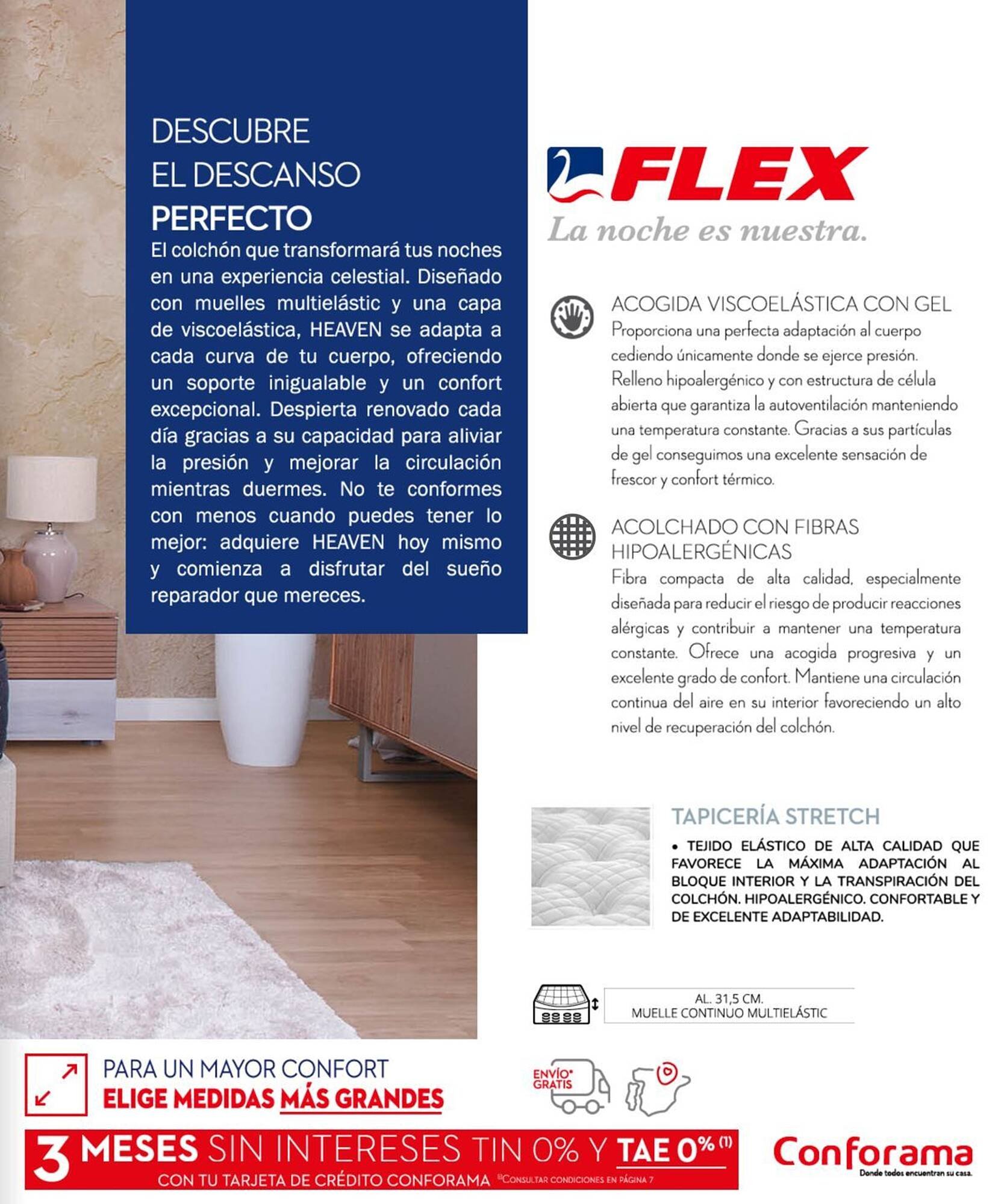 DESCUBRE
EL DESCANSO
PERFECTO

El colchón que transformará tus noches en una experiencia celestial. Diseñado con muelles multielástic y una capa de viscoelástica, HEAVEN se adapta a cada curva de tu cuerpo, ofreciendo un soporte inigualable y un confort excepcional. Despierta renovado cada día gracias a su capacidad para aliviar la presión y mejorar la circulación mientras duermes. No te conformes con menos cuando puedes tener lo mejor: adquiere HEAVEN hoy mismo y comienza a disfrutar del sueño reparador que mereces.

FLEX
La noche es nuestra.

ACOGIDA VISCOELÁSTICA CON GEL
Proporciona una perfecta adaptación al cuerpo cediendo únicamente donde se ejerce presión. Relleno hipoalergénico y con estructura de célula abierta que garantiza la autoventilación manteniendo una temperatura constante. Gracias a sus partículas de gel conseguimos una excelente sensación de frescor y confort térmico.

ACOLCHADO CON FIBRAS HIPOALERGÉNICAS
Fibra compacta de alta calidad, especialmente diseñada para reducir el riesgo de producir reacciones alérgicas y contribuir a mantener una temperatura constante. Ofrece una acogida progresiva y un excelente grado de confort. Mantiene una circulación continua del aire en su interior favoreciendo un alto nivel de recuperación del colchón.

TAPICERÍA STRETCH
• TEJIDO ELÁSTICO DE ALTA CALIDAD QUE FAVORECE LA MÁXIMA ADAPTACIÓN AL BLOQUE INTERIOR Y LA TRANSPIRACIÓN DEL COLCHÓN. HIPOALERGÉNICO. CONFORTABLE Y DE EXCELENTE ADAPTABILIDAD.

AL. 31,5 CM.
MUELLE CONTINUO MULTIELÁSTIC

PARA UN MAYOR CONFORT
ELIGE MEDIDAS MÁS GRANDES

ENVÍO* GRATIS

3 MESES SIN INTERESES TIN 0% Y TAE 0% (1)
CON TU TARJETA DE CRÉDITO CONFORAMA (1)CONSULTAR CONDICIONES EN PÁGINA 7

Conforama
Donde todos encuentran su casa.